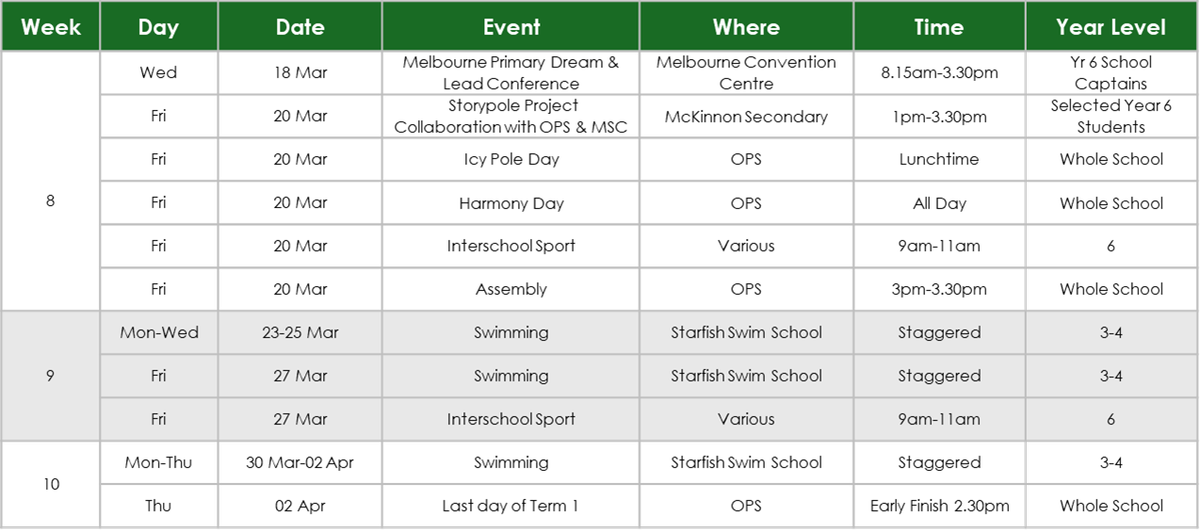 | Week | Day | Date | Event | Where | Time | Year Level |
|---|---|---|---|---|---|---|
| 8 | Wed | 18 Mar | Melbourne Primary Dream & Lead Conference | Melbourne Convention Centre | 8.15am-3.30pm | Yr 6 School Captains |
|  | Fri | 20 Mar | Storypole Project Collaboration with OPS & MSC | McKinnon Secondary | 1pm-3.30pm | Selected Year 6 Students |
|  | Fri | 20 Mar | Icy Pole Day | OPS | Lunchtime | Whole School |
|  | Fri | 20 Mar | Harmony Day | OPS | All Day | Whole School |
|  | Fri | 20 Mar | Interschool Sport | Various | 9am-11am | 6 |
|  | Fri | 20 Mar | Assembly | OPS | 3pm-3.30pm | Whole School |
| 9 | Mon-Wed | 23-25 Mar | Swimming | Starfish Swim School | Staggered | 3-4 |
|  | Fri | 27 Mar | Swimming | Starfish Swim School | Staggered | 3-4 |
|  | Fri | 27 Mar | Interschool Sport | Various | 9am-11am | 6 |
| 10 | Mon-Thu | 30 Mar-02 Apr | Swimming | Starfish Swim School | Staggered | 3-4 |
|  | Thu | 02 Apr | Last day of Term 1 | OPS | Early Finish 2.30pm | Whole School |